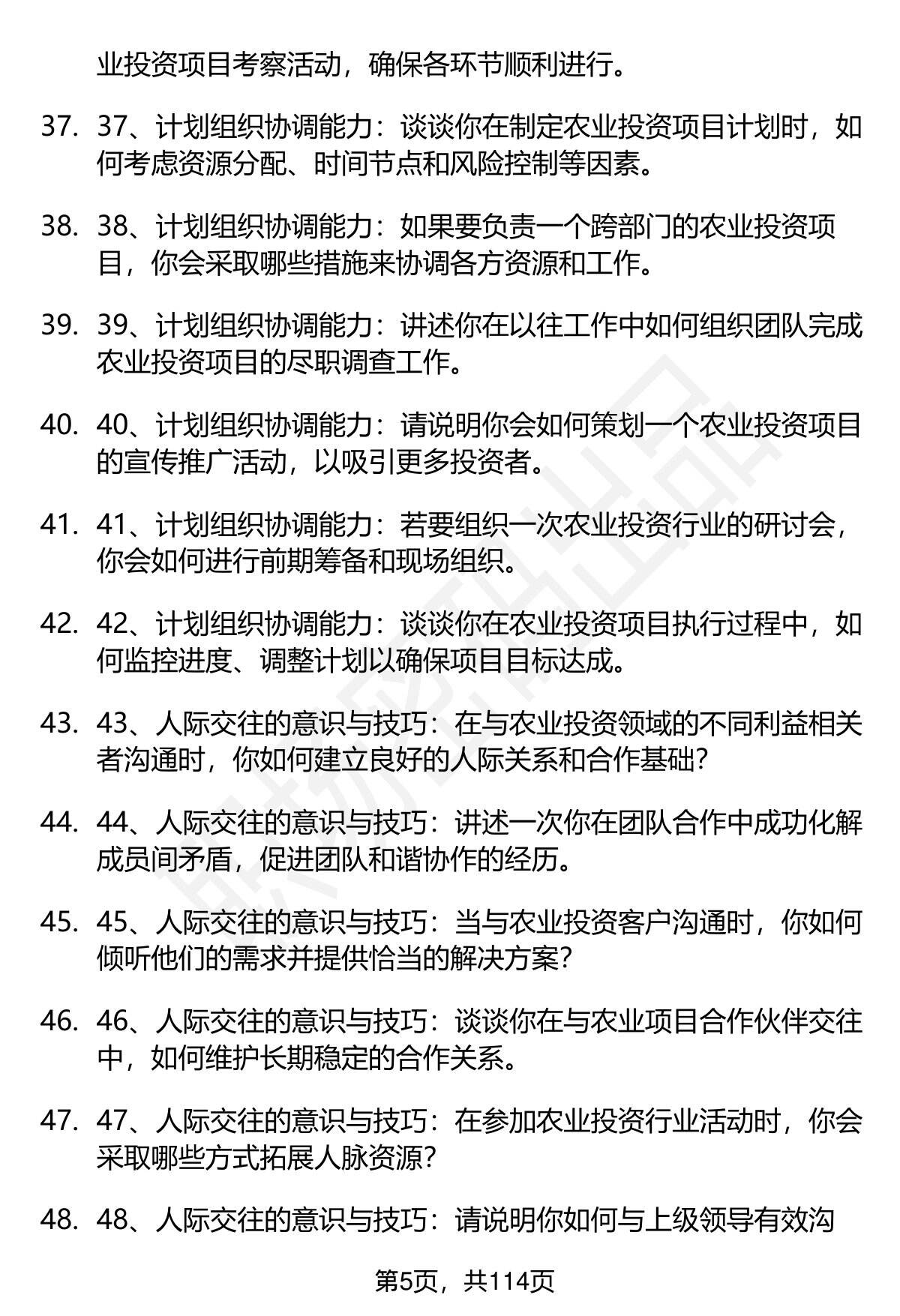 业投资项目考察活动，确保各环节顺利进行。

37. 37、计划组织协调能力：谈谈你在制定农业投资项目计划时，如何考虑资源分配、时间节点和风险控制等因素。

38. 38、计划组织协调能力：如果要负责一个跨部门的农业投资项目，你会采取哪些措施来协调各方资源和工作。

39. 39、计划组织协调能力：讲述你在以往工作中如何组织团队完成农业投资项目的尽职调查工作。

40. 40、计划组织协调能力：请说明你会如何策划一个农业投资项目的宣传推广活动，以吸引更多投资者。

41. 41、计划组织协调能力：若要组织一次农业投资行业的研讨会，你会如何进行前期筹备和现场组织。

42. 42、计划组织协调能力：谈谈你在农业投资项目执行过程中，如何监控进度、调整计划以确保项目目标达成。

43. 43、人际交往的意识与技巧：在与农业投资领域的不同利益相关者沟通时，你如何建立良好的人际关系和合作基础？

44. 44、人际交往的意识与技巧：讲述一次你在团队合作中成功化解成员间矛盾，促进团队和谐协作的经历。

45. 45、人际交往的意识与技巧：当与农业投资客户沟通时，你如何倾听他们的需求并提供恰当的解决方案？

46. 46、人际交往的意识与技巧：谈谈你在与农业项目合作伙伴交往中，如何维护长期稳定的合作关系。

47. 47、人际交往的意识与技巧：在参加农业投资行业活动时，你会采取哪些方式拓展人脉资源？

48. 48、人际交往的意识与技巧：请说明你如何与上级领导有效沟

第5页，共114页